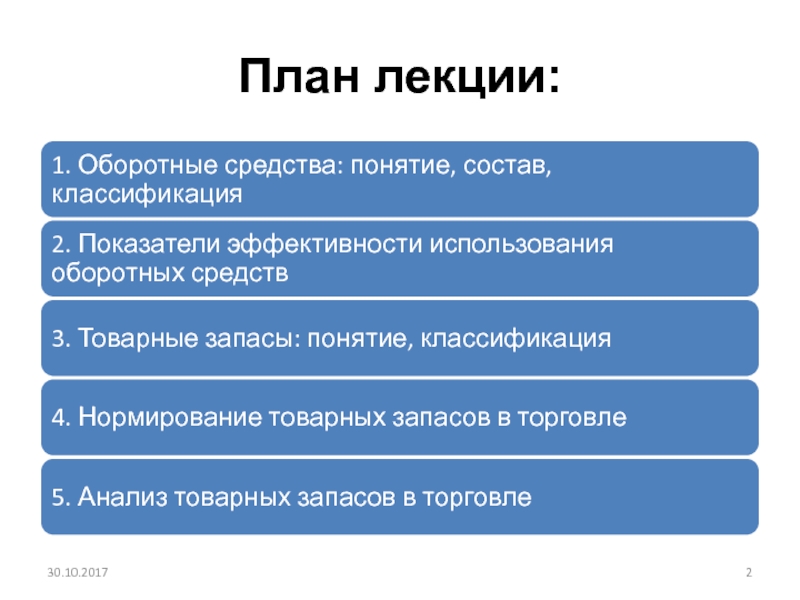 План лекции:

1. Оборотные средства: понятие, состав, классификация

2. Показатели эффективности использования оборотных средств

3. Товарные запасы: понятие, классификация

4. Нормирование товарных запасов в торговле

5. Анализ товарных запасов в торговле

30.10.2017

2